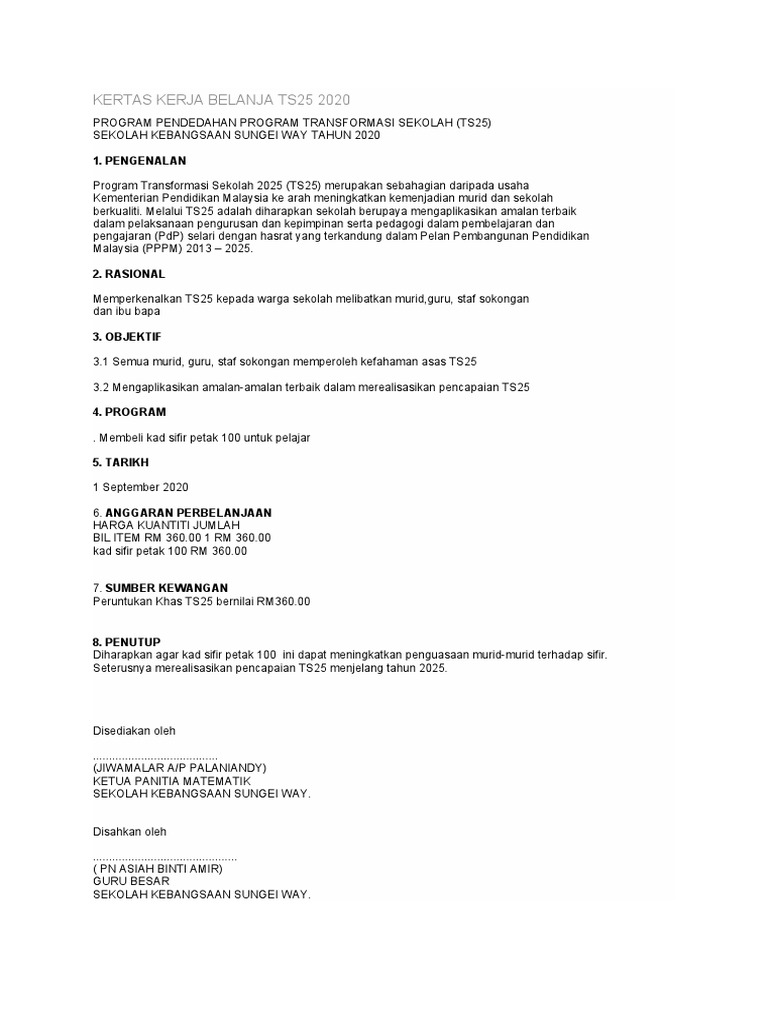 KERTAS KERJA BELANJA TS25 2020

PROGRAM PENDEDAHAN PROGRAM TRANSFORMASI SEKOLAH (TS25)
SEKOLAH KEBANGSAAN SUNGEI WAY TAHUN 2020

1. PENGENALAN

Program Transformasi Sekolah 2025 (TS25) merupakan sebahagian daripada usaha Kementerian Pendidikan Malaysia ke arah meningkatkan kemenjadian murid dan sekolah berkualiti. Melalui TS25 adalah diharapkan sekolah berupaya mengaplikasikan amalan terbaik dalam pelaksanaan pengurusan dan kepimpinan serta pedagogi dalam pembelajaran dan pengajaran (PdP) selari dengan hasrat yang terkandung dalam Pelan Pembangunan Pendidikan Malaysia (PPPM) 2013 – 2025.

2. RASIONAL

Memperkenalkan TS25 kepada warga sekolah melibatkan murid,guru, staf sokongan dan ibu bapa

3. OBJEKTIF

3.1 Semua murid, guru, staf sokongan memperoleh kefahaman asas TS25

3.2 Mengaplikasikan amalan-amalan terbaik dalam merealisasikan pencapaian TS25

4. PROGRAM

. Membeli kad sifir petak 100 untuk pelajar

5. TARIKH

1 September 2020

6. ANGGARAN PERBELANJAAN
HARGA KUANTITI JUMLAH
BIL ITEM RM 360.00 1 RM 360.00
kad sifir petak 100 RM 360.00

7. SUMBER KEWANGAN
Peruntukan Khas TS25 bernilai RM360.00

8. PENUTUP
Diharapkan agar kad sifir petak 100 ini dapat meningkatkan penguasaan murid-murid terhadap sifir. Seterusnya merealisasikan pencapaian TS25 menjelang tahun 2025.

Disediakan oleh

......................................
(JIWAMALAR A/P PALANIANDY)
KETUA PANITIA MATEMATIK
SEKOLAH KEBANGSAAN SUNGEI WAY.

Disahkan oleh

............................................
( PN ASIAH BINTI AMIR)
GURU BESAR
SEKOLAH KEBANGSAAN SUNGEI WAY.